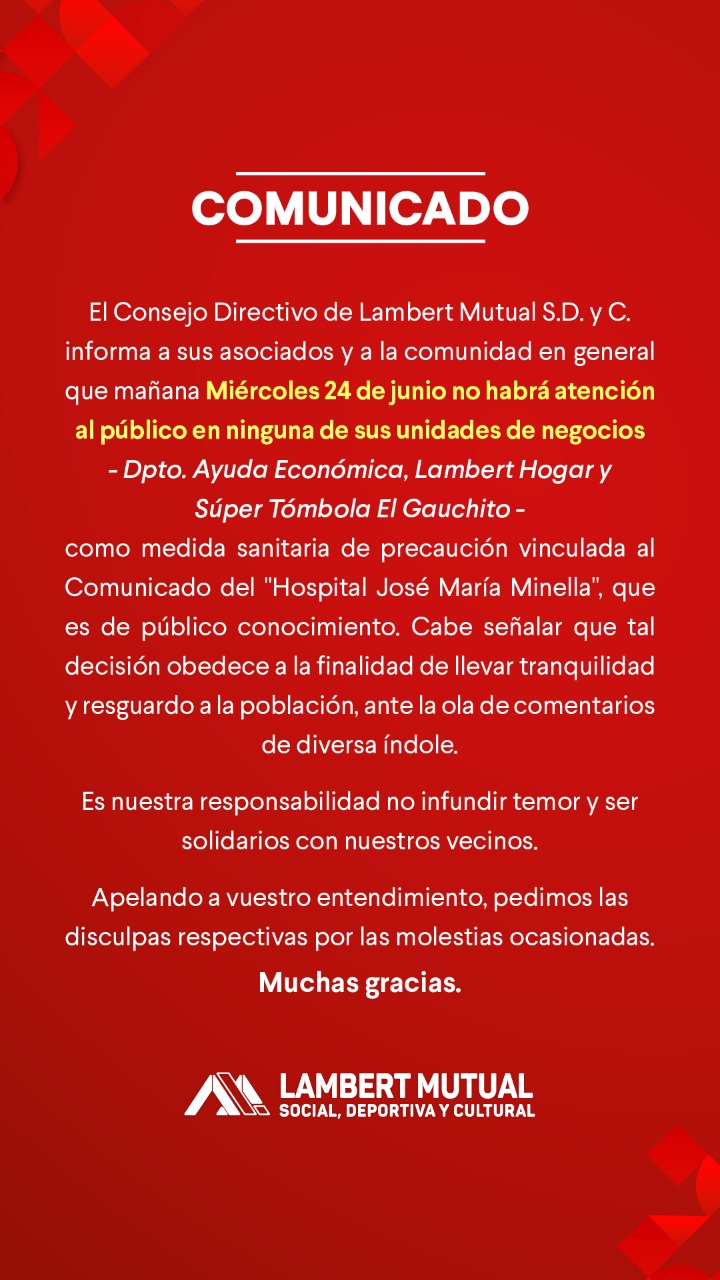 COMUNICADO

El Consejo Directivo de Lambert Mutual S.D. y C. informa a sus asociados y a la comunidad en general que mañana Miércoles 24 de junio no habrá atención al público en ninguna de sus unidades de negocios - Dpto. Ayuda Económica, Lambert Hogar y Súper Tómbola El Gauchito - como medida sanitaria de precaución vinculada al Comunicado del "Hospital José María Minella", que es de público conocimiento. Cabe señalar que tal decisión obedece a la finalidad de llevar tranquilidad y resguardo a la población, ante la ola de comentarios de diversa índole.

Es nuestra responsabilidad no infundir temor y ser solidarios con nuestros vecinos.

Apelando a vuestro entendimiento, pedimos las disculpas respectivas por las molestias ocasionadas.

Muchas gracias.

LAMBERT MUTUAL
SOCIAL, DEPORTIVA Y CULTURAL